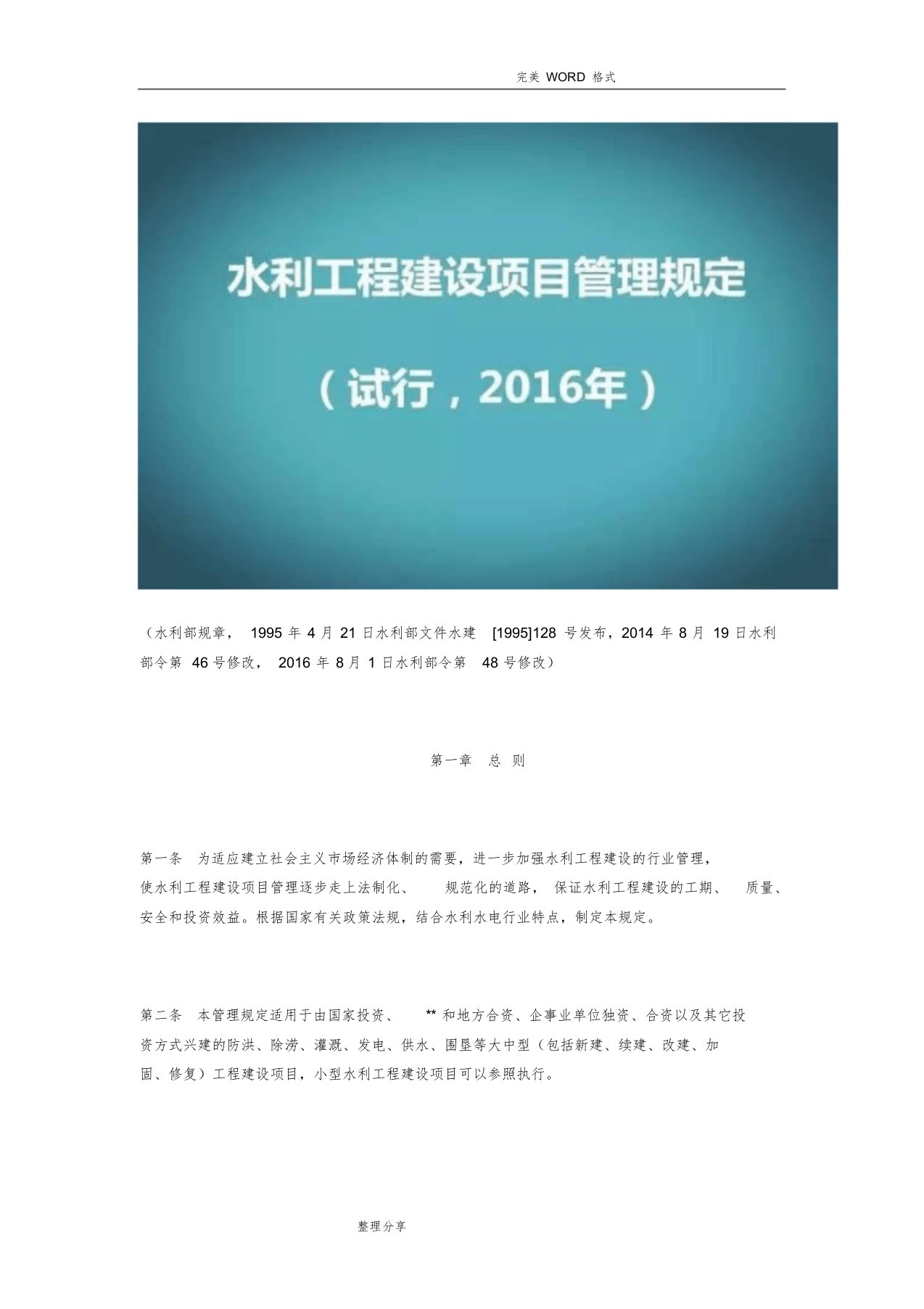 完美 WORD 格式

水利工程建设项目管理规定

（试行，2016年）

（水利部规章， 1995 年 4 月 21 日水利部文件水建 [1995]128 号发布，2014 年 8 月 19 日水利部令第 46 号修改， 2016 年 8 月 1 日水利部令第 48 号修改）

第一章 总 则

第一条 为适应建立社会主义市场经济体制的需要，进一步加强水利工程建设的行业管理，使水利工程建设项目管理逐步走上法制化、 规范化的道路， 保证水利工程建设的工期、 质量、安全和投资效益。根据国家有关政策法规，结合水利水电行业特点，制定本规定。

第二条 本管理规定适用于由国家投资、 ** 和地方合资、企事业单位独资、合资以及其它投资方式兴建的防洪、除涝、灌溉、发电、供水、围垦等大中型（包括新建、续建、改建、加固、修复）工程建设项目，小型水利工程建设项目可以参照执行。

整理分享